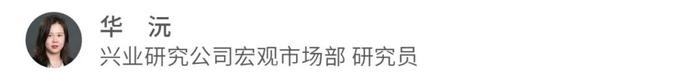 华　沅
兴业研究公司宏观市场部 研究员